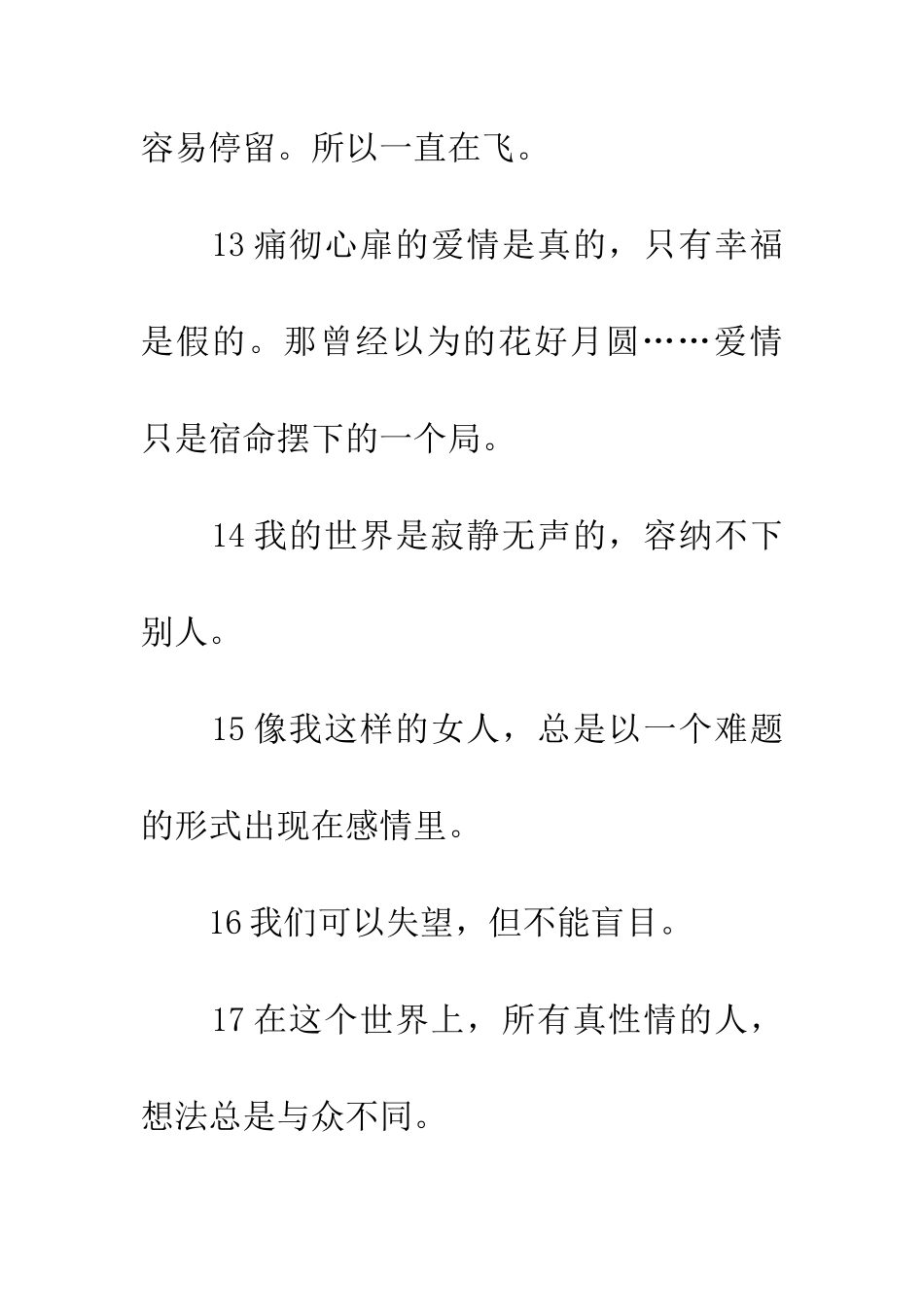 容易停留。所以一直在飞。

13 痛彻心扉的爱情是真的，只有幸福是假的。那曾经以为的花好月圆……爱情只是宿命摆下的一个局。

14 我的世界是寂静无声的，容纳不下别人。

15 像我这样的女人，总是以一个难题的形式出现在感情里。

16 我们可以失望，但不能盲目。

17 在这个世界上，所有真性情的人，想法总是与众不同。